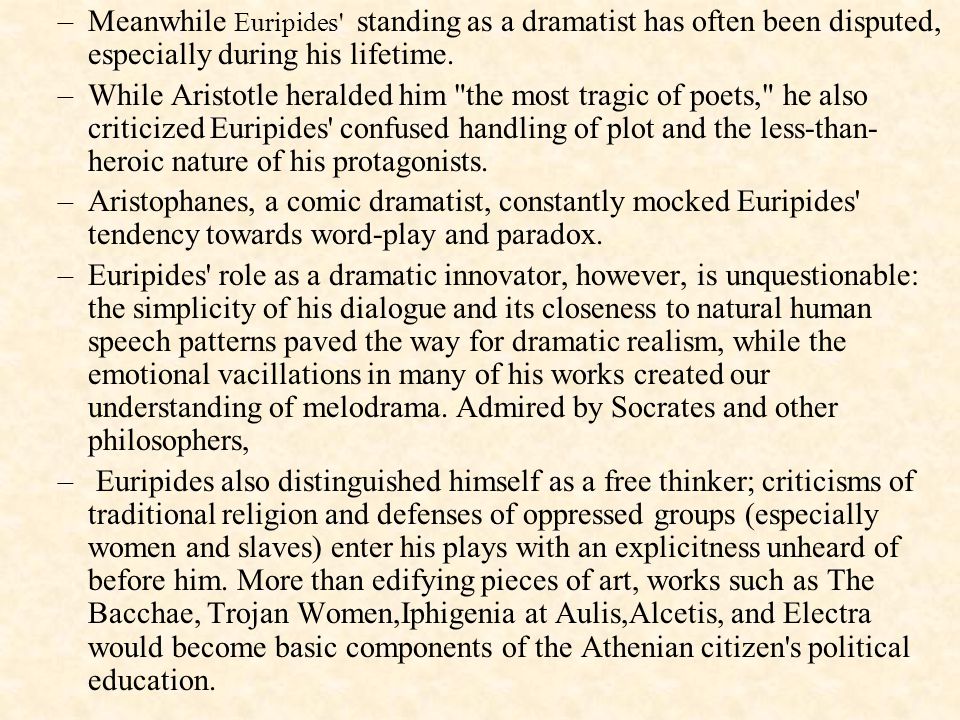 – Meanwhile Euripides' standing as a dramatist has often been disputed, especially during his lifetime.

– While Aristotle heralded him "the most tragic of poets," he also criticized Euripides' confused handling of plot and the less-than-heroic nature of his protagonists.

– Aristophanes, a comic dramatist, constantly mocked Euripides' tendency towards word-play and paradox.

– Euripides' role as a dramatic innovator, however, is unquestionable: the simplicity of his dialogue and its closeness to natural human speech patterns paved the way for dramatic realism, while the emotional vacillations in many of his works created our understanding of melodrama. Admired by Socrates and other philosophers,

– Euripides also distinguished himself as a free thinker; criticisms of traditional religion and defenses of oppressed groups (especially women and slaves) enter his plays with an explicitness unheard of before him. More than edifying pieces of art, works such as The Bacchae, Trojan Women,Iphigenia at Aulis,Alcetis, and Electra would become basic components of the Athenian citizen's political education.